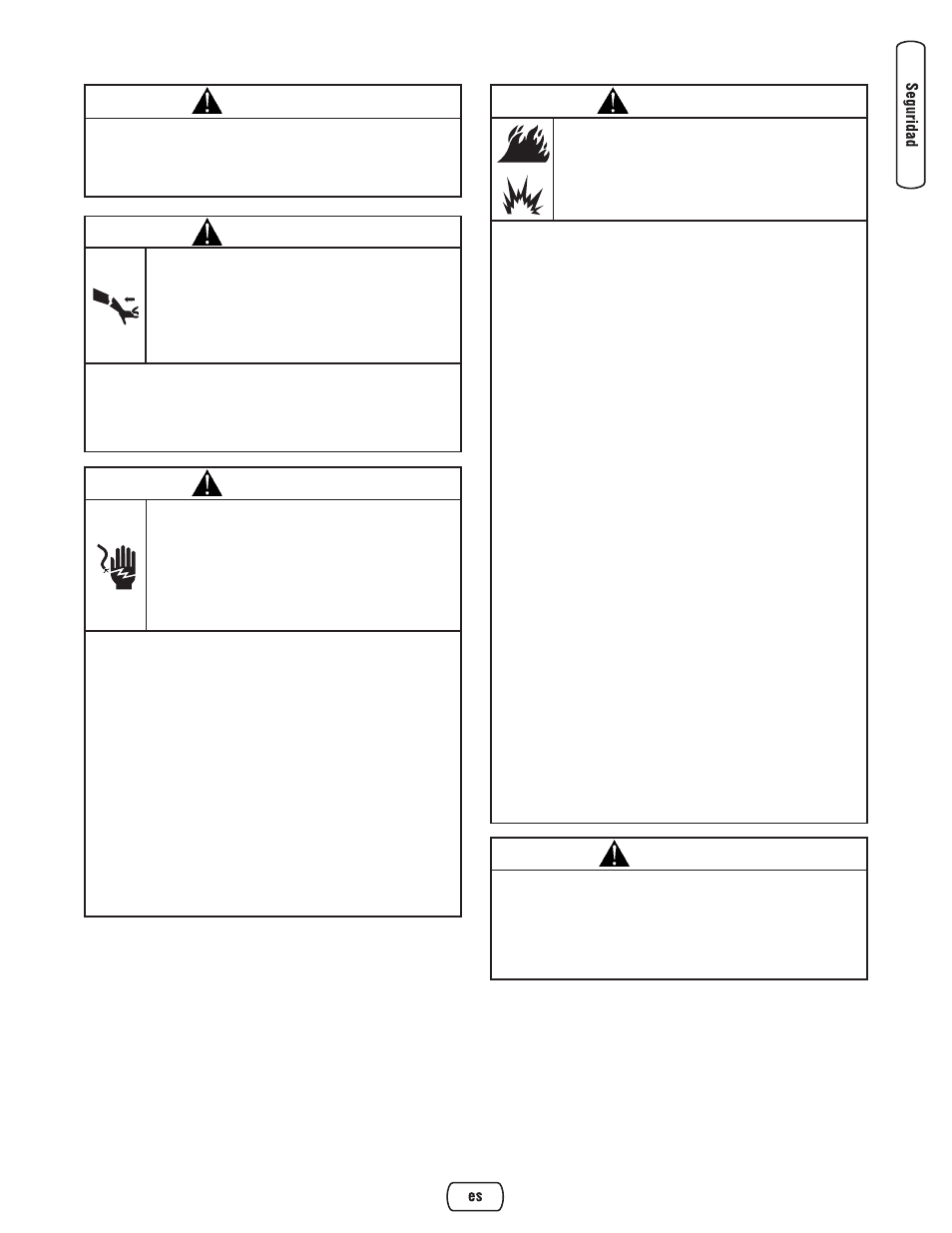 Seguridad

es